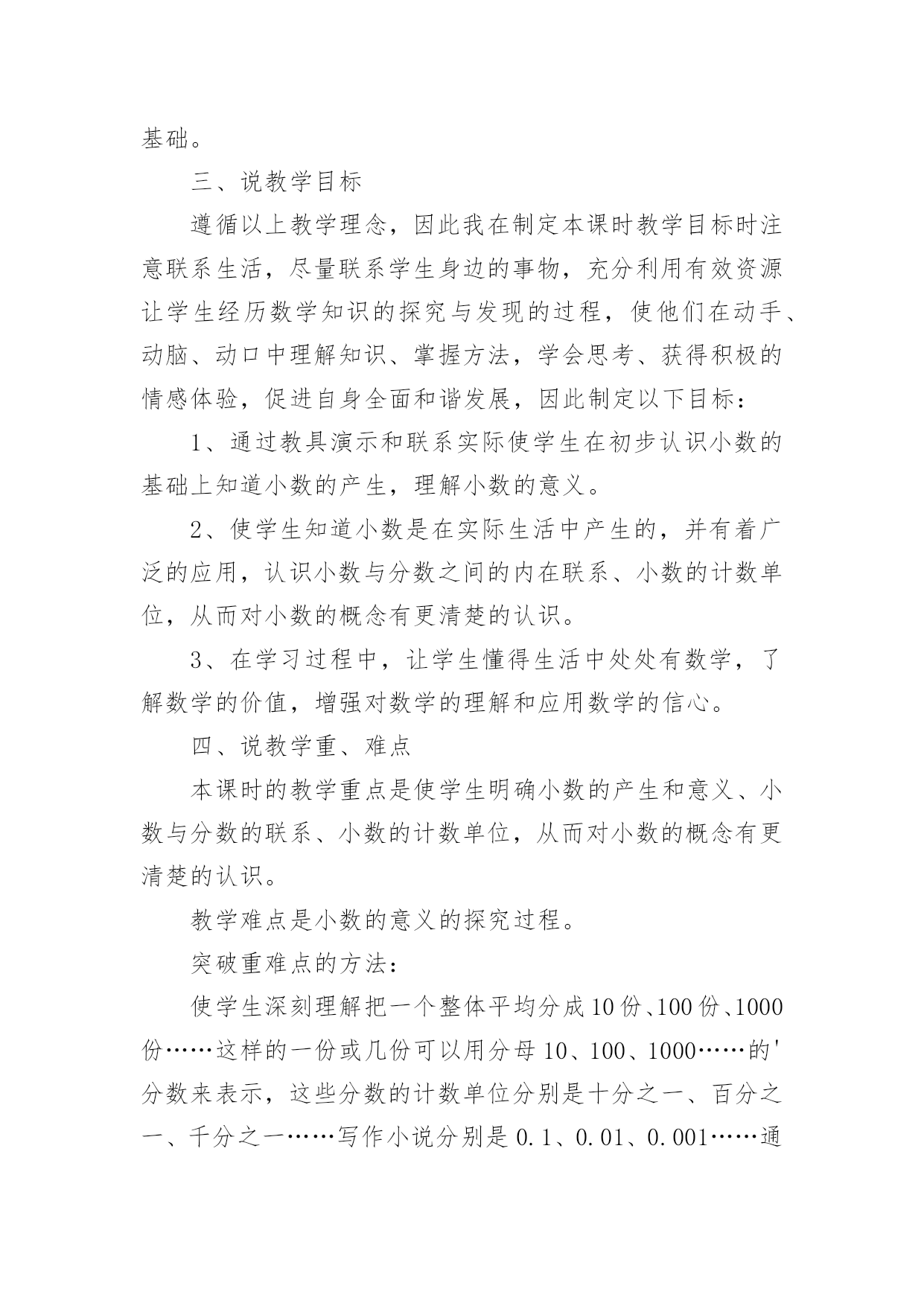 基础。

三、说教学目标

遵循以上教学理念，因此我在制定本课时教学目标时注意联系生活，尽量联系学生身边的事物，充分利用有效资源让学生经历数学知识的探究与发现的过程，使他们在动手、动脑、动口中理解知识、掌握方法，学会思考、获得积极的情感体验，促进自身全面和谐发展，因此制定以下目标：

1、通过教具演示和联系实际使学生在初步认识小数的基础上知道小数的产生，理解小数的意义。

2、使学生知道小数是在实际生活中产生的，并有着广泛的应用，认识小数与分数之间的内在联系、小数的计数单位，从而对小数的概念有更清楚的认识。

3、在学习过程中，让学生懂得生活中处处有数学，了解数学的价值，增强对数学的理解和应用数学的信心。

四、说教学重、难点

本课时的教学重点是使学生明确小数的产生和意义、小数与分数的联系、小数的计数单位，从而对小数的概念有更清楚的认识。

教学难点是小数的意义的探究过程。

突破重难点的方法：

使学生深刻理解把一个整体平均分成10份、100份、1000份……这样的一份或几份可以用分母10、100、1000……的'分数来表示，这些分数的计数单位分别是十分之一、百分之一、千分之一……写作小说分别是0.1、0.01、0.001……通